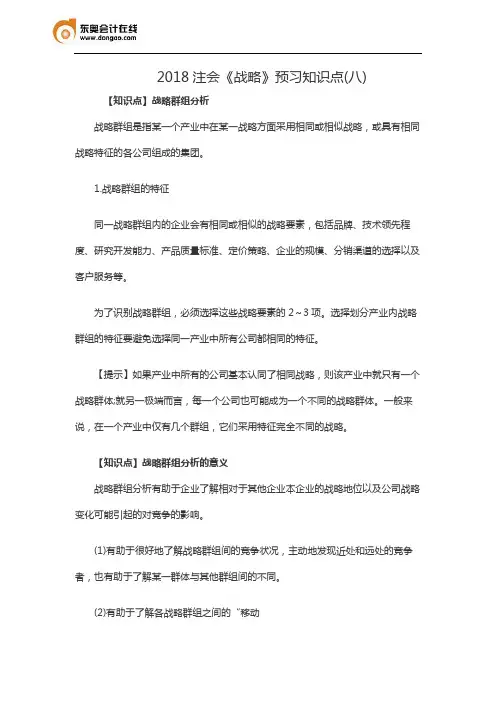 东奥会计在线
www.dongao.com

2018 注会《战略》预习知识点(八)

【知识点】战略群组分析

战略群组是指某一个产业中在某一战略方面采用相同或相似战略，或具有相同战略特征的各公司组成的集团。

1.战略群组的特征

同一战略群组内的企业会有相同或相似的战略要素，包括品牌、技术领先程度、研究开发能力、产品质量标准、定价策略、企业的规模、分销渠道的选择以及客户服务等。

为了识别战略群组，必须选择这些战略要素的 2～3 项。选择划分产业内战略群组的特征要避免选择同一产业中所有公司都相同的特征。

【提示】如果产业中所有的公司基本认同了相同战略，则该产业中就只有一个战略群体;就另一极端而言，每一个公司也可能成为一个不同的战略群体。一般来说，在一个产业中仅有几个群组，它们采用特征完全不同的战略。

【知识点】战略群组分析的意义

战略群组分析有助于企业了解相对于其他企业本企业的战略地位以及公司战略变化可能引起的对竞争的影响。

(1)有助于很好地了解战略群组间的竞争状况，主动地发现近处和远处的竞争者，也有助于了解某一群体与其他群组间的不同。

(2)有助于了解各战略群组之间的“移动